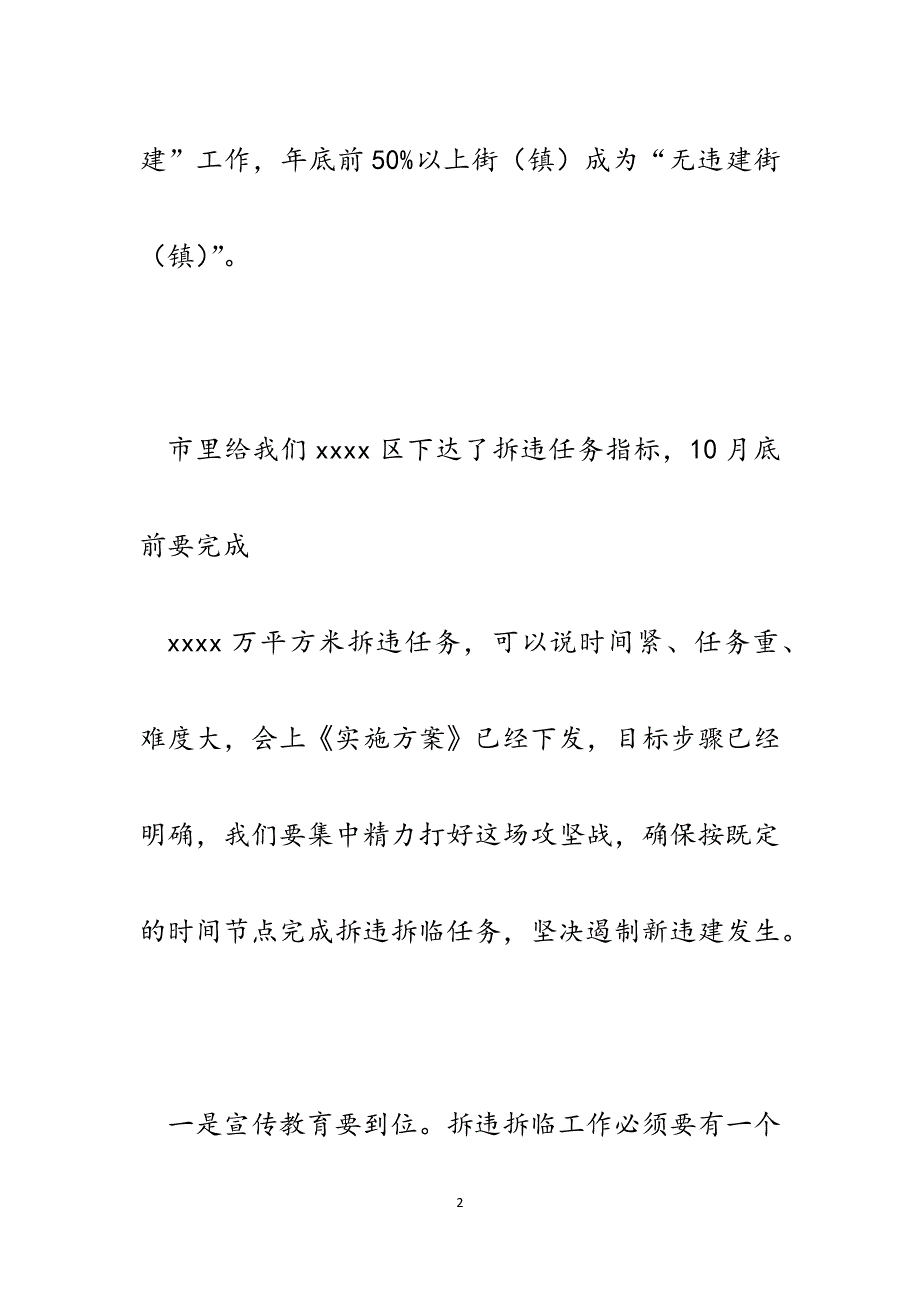 建”工作，年底前50%以上街（镇）成为“无违建街（镇）”。

市里给我们xxxx区下达了拆违任务指标，10月底前要完成

xxxx万平方米拆违任务，可以说时间紧、任务重、难度大，会上《实施方案》已经下发，目标步骤已经明确，我们要集中精力打好这场攻坚战，确保按既定的时间节点完成拆违拆临任务，坚决遏制新违建发生。

一是宣传教育要到位。拆违拆临工作必须要有一个

2